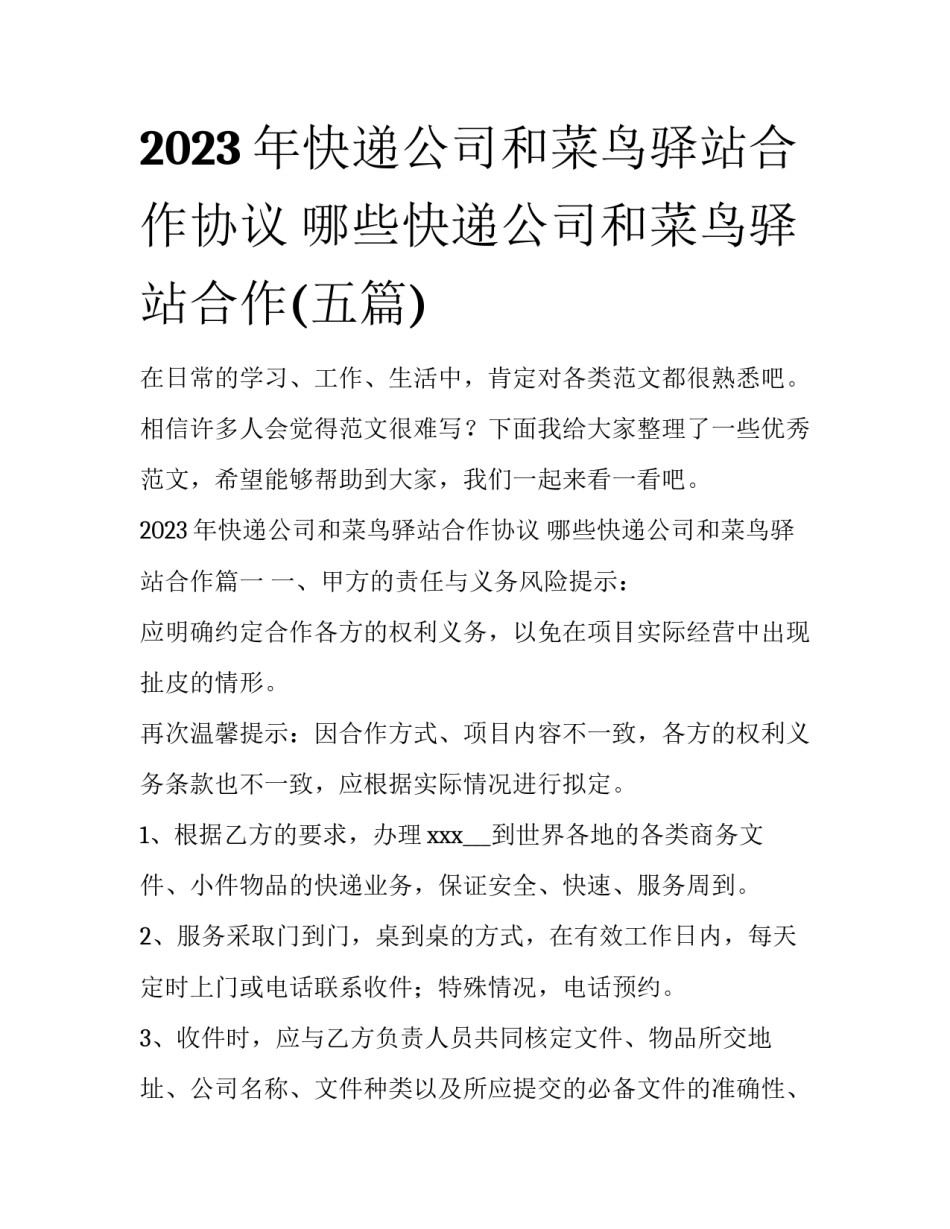 2023年快递公司和菜鸟驿站合作协议 哪些快递公司和菜鸟驿站合作(五篇)

在日常的学习、工作、生活中，肯定对各类范文都很熟悉吧。相信许多人会觉得范文很难写？下面我给大家整理了一些优秀范文，希望能够帮助到大家，我们一起来看一看吧。

2023年快递公司和菜鸟驿站合作协议 哪些快递公司和菜鸟驿站合作篇一 一、甲方的责任与义务风险提示：

应明确约定合作各方的权利义务，以免在项目实际经营中出现扯皮的情形。

再次温馨提示：因合作方式、项目内容不一致，各方的权利义务条款也不一致，应根据实际情况进行拟定。

1、根据乙方的要求，办理xxx__到世界各地的各类商务文件、小件物品的快递业务，保证安全、快速、服务周到。

2、服务采取门到门，桌到桌的方式，在有效工作日内，每天定时上门或电话联系收件；特殊情况，电话预约。

3、收件时，应与乙方负责人员共同核定文件、物品所交地址、公司名称、文件种类以及所应提交的必备文件的准确性、